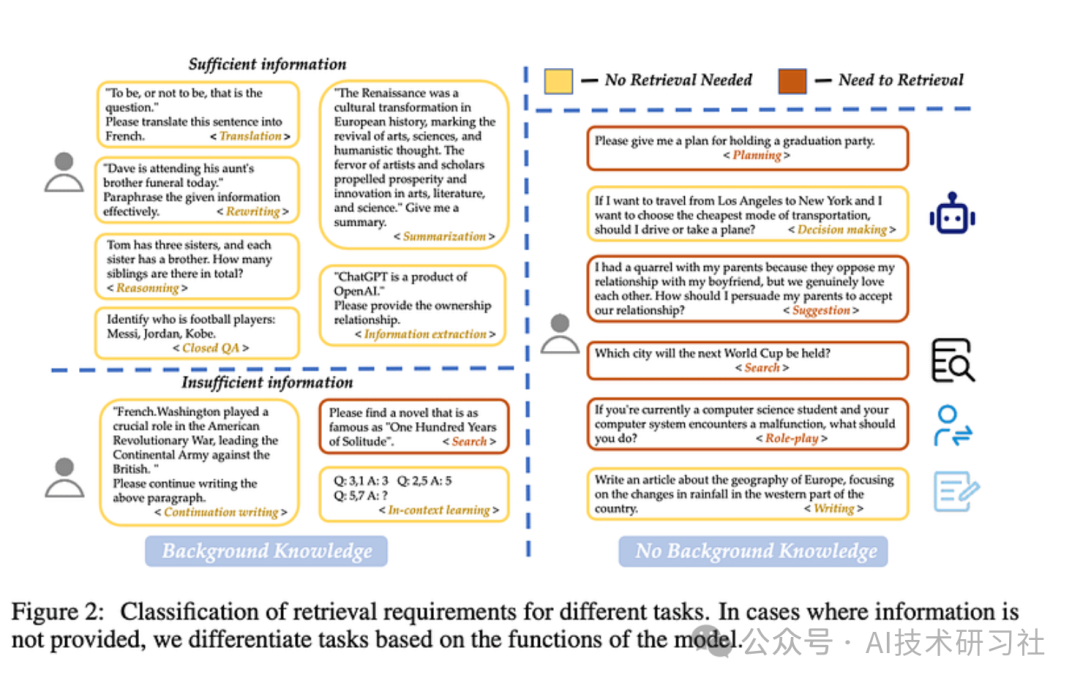 Sufficient information

"To be, or not to be, that is the question."
Please translate this sentence into French. < Translation >

"Dave is attending his aunt's brother funeral today."
Paraphrase the given information effectively. < Rewriting >

Tom has three sisters, and each sister has a brother. How many siblings are there in total?
< Reasonning >

Identify who is football players: Messi, Jordan, Kobe.
< Closed QA >

"The Renaissance was a cultural transformation in European history, marking the revival of arts, sciences, and humanistic thought. The fervor of artists and scholars propelled prosperity and innovation in arts, literature, and science." Give me a summary.
< Summarization >

"ChatGPT is a product of OpenAI."
Please provide the ownership relationship.
< Information extraction >

Insufficient information

"French.Washington played a crucial role in the American Revolutionary War, leading the Continental Army against the British. "
Please continue writing the above paragraph.
< Continuation writing >

Please find a novel that is as famous as "One Hundred Years of Solitude". < Search >

Q: 3,1 A: 3 Q: 2,5 A: 5
Q: 5,7 A: ?
< In-context learning >

Background Knowledge

— No Retrieval Needed — Need to Retrieval

Please give me a plan for holding a graduation party.
< Planning >

If I want to travel from Los Angeles to New York and I want to choose the cheapest mode of transportation, should I drive or take a plane? < Decision making >

I had a quarrel with my parents because they oppose my relationship with my boyfriend, but we genuinely love each other. How should I persuade my parents to accept our relationship? < Suggestion >

Which city will the next World Cup be held?
< Search >

If you're currently a computer science student and your computer system encounters a malfunction, what should you do? < Role-play >

Write an article about the geography of Europe, focusing on the changes in rainfall in the western part of the country. < Writing >

No Background Knowledge

Figure 2: Classification of retrieval requirements for different tasks. In cases where information is not provided, we differentiate tasks based on the functions of the model.

公众号 · AI技术研习社